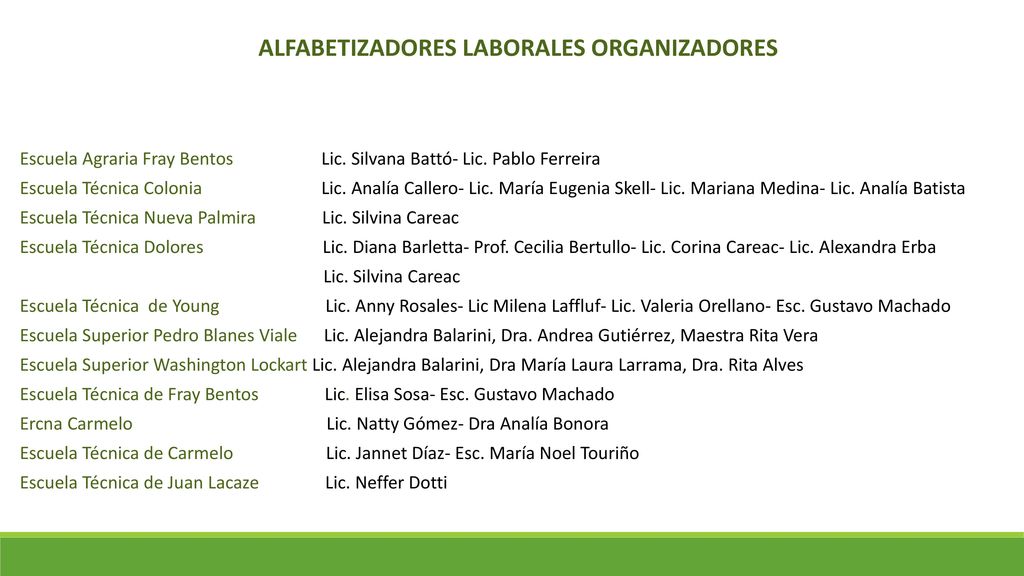 ALFABETIZADORES LABORALES ORGANIZADORES

Escuela Agraria Fray Bentos Lic. Silvana Battó- Lic. Pablo Ferreira
Escuela Técnica Colonia Lic. Analía Callero- Lic. María Eugenia Skell- Lic. Mariana Medina- Lic. Analía Batista
Escuela Técnica Nueva Palmira Lic. Silvina Careac
Escuela Técnica Dolores Lic. Diana Barletta- Prof. Cecilia Bertullo- Lic. Corina Careac- Lic. Alexandra Erba
Lic. Silvina Careac
Escuela Técnica de Young Lic. Anny Rosales- Lic Milena Laffluf- Lic. Valeria Orellano- Esc. Gustavo Machado
Escuela Superior Pedro Blanes Viale Lic. Alejandra Balarini, Dra. Andrea Gutiérrez, Maestra Rita Vera
Escuela Superior Washington Lockart Lic. Alejandra Balarini, Dra María Laura Larrama, Dra. Rita Alves
Escuela Técnica de Fray Bentos Lic. Elisa Sosa- Esc. Gustavo Machado
Ercna Carmelo Lic. Natty Gómez- Dra Analía Bonora
Escuela Técnica de Carmelo Lic. Jannet Díaz- Esc. María Noel Touriño
Escuela Técnica de Juan Lacaze Lic. Neffer Dotti